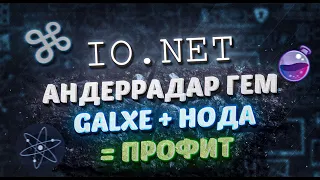 IO.NET
АНДЕРРАДАР ГЕМ
GALXE + НОДА
= ПРОФИТ